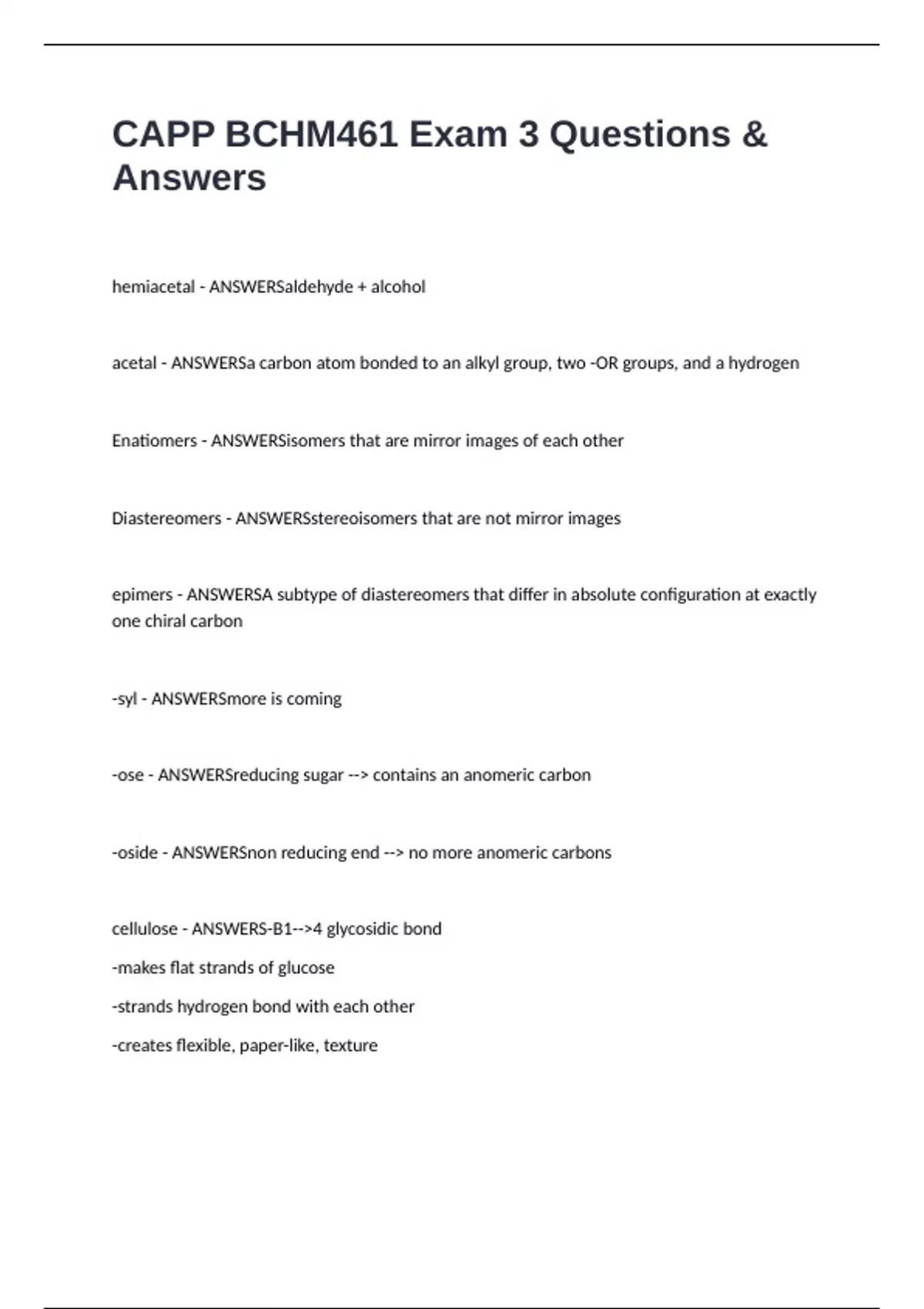 CAPP BCHM461 Exam 3 Questions & Answers

hemiacetal - ANSWERSaldehyde + alcohol

acetal - ANSWERSa carbon atom bonded to an alkyl group, two -OR groups, and a hydrogen

Enatiomers - ANSWERSisomers that are mirror images of each other

Diastereomers - ANSWERSstereoisomers that are not mirror images

epimers - ANSWERSA subtype of diastereomers that differ in absolute configuration at exactly one chiral carbon

-syl - ANSWERSmore is coming

-ose - ANSWERSreducing sugar --> contains an anomeric carbon

-oside - ANSWERSnon reducing end --> no more anomeric carbons

cellulose - ANSWERS-B1-->4 glycosidic bond
-makes flat strands of glucose
-strands hydrogen bond with each other
-creates flexible, paper-like, texture